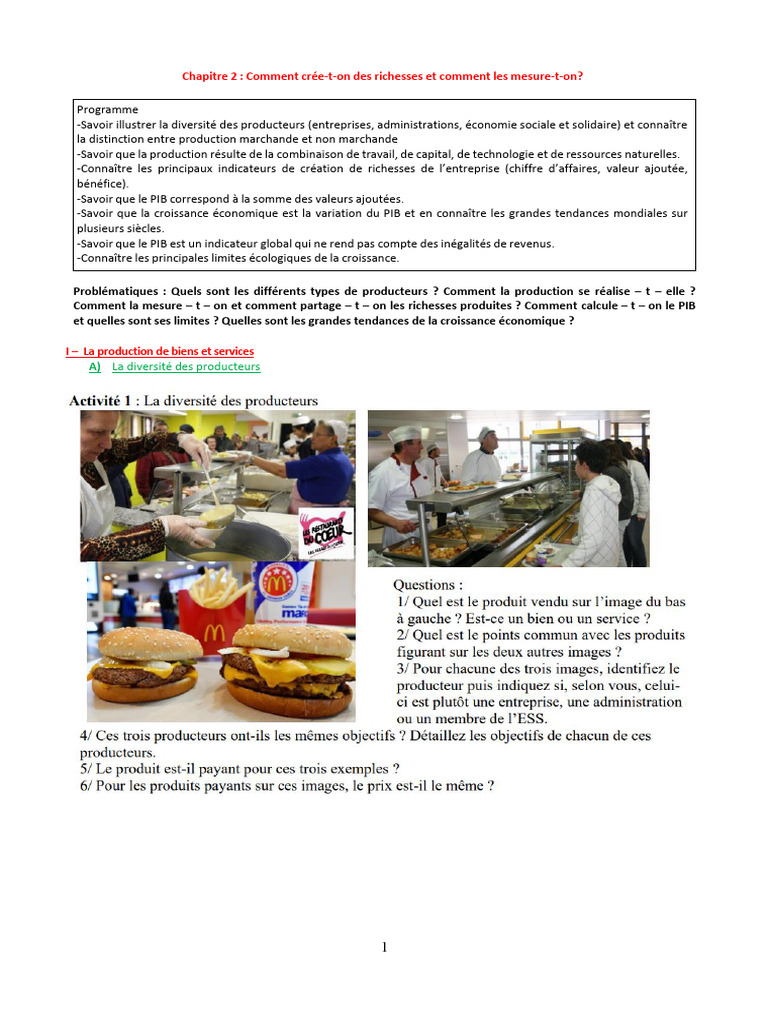 Chapitre 2 : Comment crée-t-on des richesses et comment les mesure-t-on?

Programme
-Savoir illustrer la diversité des producteurs (entreprises, administrations, économie sociale et solidaire) et connaître la distinction entre production marchande et non marchande
-Savoir que la production résulte de la combinaison de travail, de capital, de technologie et de ressources naturelles.
-Connaître les principaux indicateurs de création de richesses de l'entreprise (chiffre d'affaires, valeur ajoutée, bénéfice).
-Savoir que le PIB correspond à la somme des valeurs ajoutées.
-Savoir que la croissance économique est la variation du PIB et en connaître les grandes tendances mondiales sur plusieurs siècles.
-Savoir que le PIB est un indicateur global qui ne rend pas compte des inégalités de revenus.
-Connaître les principales limites écologiques de la croissance.

Problématiques : Quels sont les différents types de producteurs ? Comment la production se réalise – t – elle ? Comment la mesure – t – on et comment partage – t – on les richesses produites ? Comment calcule – t – on le PIB et quelles sont ses limites ? Quelles sont les grandes tendances de la croissance économique ?

I – La production de biens et services
A) La diversité des producteurs

Activité 1 : La diversité des producteurs

LES RESTAURANTS DU CŒUR

Questions :
1/ Quel est le produit vendu sur l'image du bas à gauche ? Est-ce un bien ou un service ?
2/ Quel est le points commun avec les produits figurant sur les deux autres images ?
3/ Pour chacune des trois images, identifiez le producteur puis indiquez si, selon vous, celui-ci est plutôt une entreprise, une administration ou un membre de l'ESS.
4/ Ces trois producteurs ont-ils les mêmes objectifs ? Détaillez les objectifs de chacun de ces producteurs.
5/ Le produit est-il payant pour ces trois exemples ?
6/ Pour les produits payants sur ces images, le prix est-il le même ?

1